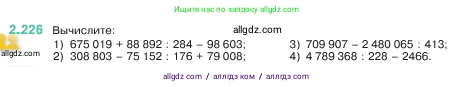 Ищите нас по запросу allgdz.com

2.226 Вычислите:
allgdz.com
allgdz.com
1) 675 019 + 88 892 : 284 − 98 603;
2) 308 803 − 75 152 : 176 + 79 008;
3) 709 907 − 2 480 065 : 413;
4) 4 789 368 : 228 − 2466.

allgdz com / аллгдз ком / аллгдз com